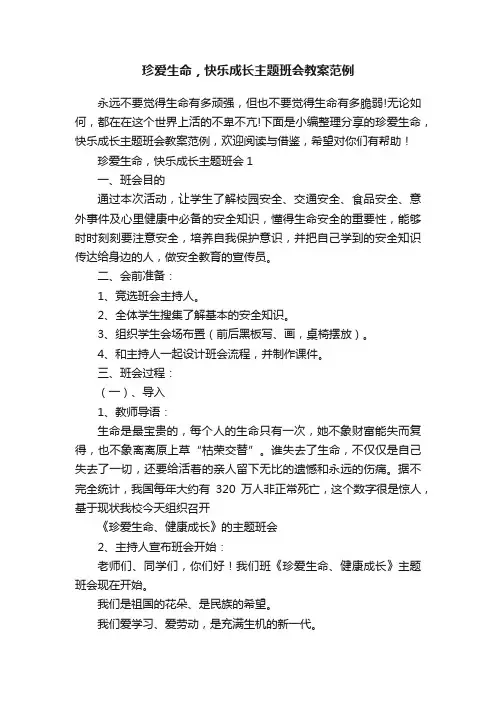 珍爱生命，快乐成长主题班会教案范例

永远不要觉得生命有多顽强，但也不要觉得生命有多脆弱!无论如何，都在在这个世界上活的不卑不亢!下面是小编整理分享的珍爱生命，快乐成长主题班会教案范例，欢迎阅读与借鉴，希望对你们有帮助！

珍爱生命，快乐成长主题班会 1

一、班会目的

通过本次活动，让学生了解校园安全、交通安全、食品安全、意外事件及心里健康中必备的安全知识，懂得生命安全的重要性，能够时时刻刻要注意安全，培养自我保护意识，并把自己学到的安全知识传达给身边的人，做安全教育的宣传员。

二、会前准备：

1、竞选班会主持人。

2、全体学生搜集了解基本的安全知识。

3、组织学生会场布置（前后黑板写、画，桌椅摆放）。

4、和主持人一起设计班会流程，并制作课件。

三、班会过程：

（一）、导入

1、教师导语：

生命是最宝贵的，每个人的生命只有一次，她不象财富能失而复得，也不象离离原上草“枯荣交替”。谁失去了生命，不仅仅是自己失去了一切，还要给活着的亲人留下无比的遗憾和永远的伤痛。据不完全统计，我国每年大约有 320 万人非正常死亡，这个数字很是惊人，基于现状我校今天组织召开

《珍爱生命、健康成长》的主题班会

2、主持人宣布班会开始：

老师们、同学们，你们好！我们班《珍爱生命、健康成长》主题班会现在开始。

我们是祖国的花朵、是民族的希望。

我们爱学习、爱劳动，是充满生机的新一代。